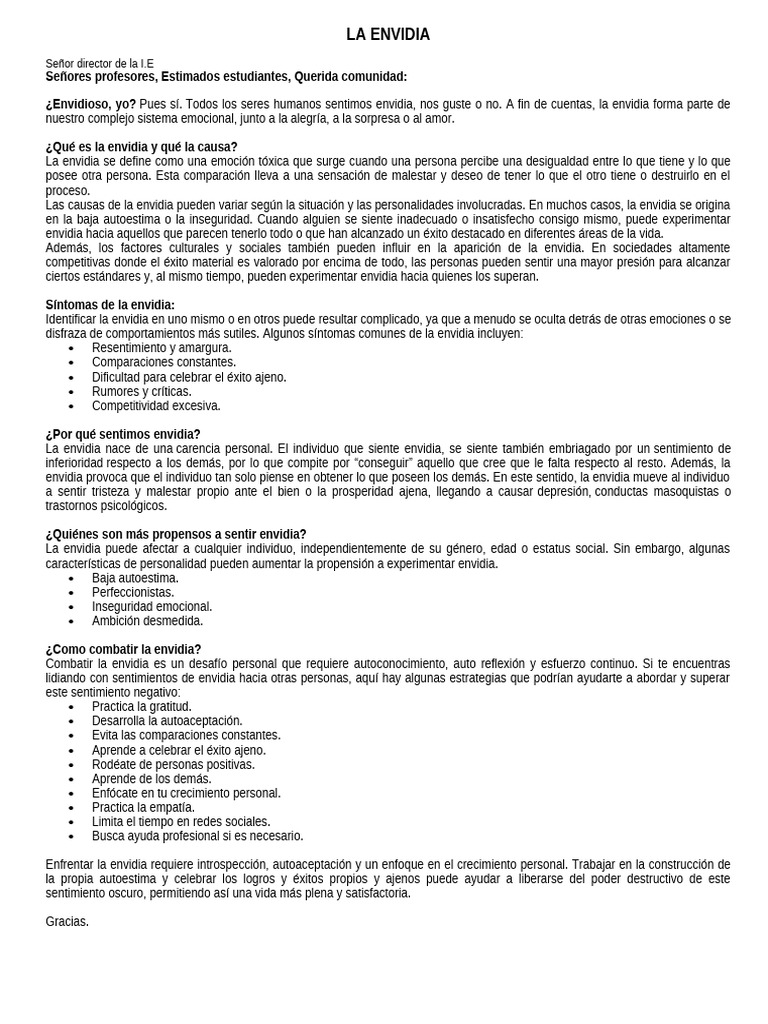 LA ENVIDIA

Señor director de la I.E
Señores profesores, Estimados estudiantes, Querida comunidad:

¿Envidioso, yo? Pues sí. Todos los seres humanos sentimos envidia, nos guste o no. A fin de cuentas, la envidia forma parte de nuestro complejo sistema emocional, junto a la alegría, a la sorpresa o al amor.

¿Qué es la envidia y qué la causa?
La envidia se define como una emoción tóxica que surge cuando una persona percibe una desigualdad entre lo que tiene y lo que posee otra persona. Esta comparación lleva a una sensación de malestar y deseo de tener lo que el otro tiene o destruirlo en el proceso.
Las causas de la envidia pueden variar según la situación y las personalidades involucradas. En muchos casos, la envidia se origina en la baja autoestima o la inseguridad. Cuando alguien se siente inadecuado o insatisfecho consigo mismo, puede experimentar envidia hacia aquellos que parecen tenerlo todo o que han alcanzado un éxito destacado en diferentes áreas de la vida.
Además, los factores culturales y sociales también pueden influir en la aparición de la envidia. En sociedades altamente competitivas donde el éxito material es valorado por encima de todo, las personas pueden sentir una mayor presión para alcanzar ciertos estándares y, al mismo tiempo, pueden experimentar envidia hacia quienes los superan.

Síntomas de la envidia:
Identificar la envidia en uno mismo o en otros puede resultar complicado, ya que a menudo se oculta detrás de otras emociones o se disfraza de comportamientos más sutiles. Algunos síntomas comunes de la envidia incluyen:
• Resentimiento y amargura.
• Comparaciones constantes.
• Dificultad para celebrar el éxito ajeno.
• Rumores y críticas.
• Competitividad excesiva.

¿Por qué sentimos envidia?
La envidia nace de una carencia personal. El individuo que siente envidia, se siente también embriagado por un sentimiento de inferioridad respecto a los demás, por lo que compite por “conseguir” aquello que cree que le falta respecto al resto. Además, la envidia provoca que el individuo tan solo piense en obtener lo que poseen los demás. En este sentido, la envidia mueve al individuo a sentir tristeza y malestar propio ante el bien o la prosperidad ajena, llegando a causar depresión, conductas masoquistas o trastornos psicológicos.

¿Quiénes son más propensos a sentir envidia?
La envidia puede afectar a cualquier individuo, independientemente de su género, edad o estatus social. Sin embargo, algunas características de personalidad pueden aumentar la propensión a experimentar envidia.
• Baja autoestima.
• Perfeccionistas.
• Inseguridad emocional.
• Ambición desmedida.

¿Como combatir la envidia?
Combatir la envidia es un desafío personal que requiere autoconocimiento, auto reflexión y esfuerzo continuo. Si te encuentras lidiando con sentimientos de envidia hacia otras personas, aquí hay algunas estrategias que podrían ayudarte a abordar y superar este sentimiento negativo:
• Practica la gratitud.
• Desarrolla la autoaceptación.
• Evita las comparaciones constantes.
• Aprende a celebrar el éxito ajeno.
• Rodéate de personas positivas.
• Aprende de los demás.
• Enfócate en tu crecimiento personal.
• Practica la empatía.
• Limita el tiempo en redes sociales.
• Busca ayuda profesional si es necesario.

Enfrentar la envidia requiere introspección, autoaceptación y un enfoque en el crecimiento personal. Trabajar en la construcción de la propia autoestima y celebrar los logros y éxitos propios y ajenos puede ayudar a liberarse del poder destructivo de este sentimiento oscuro, permitiendo así una vida más plena y satisfactoria.

Gracias.